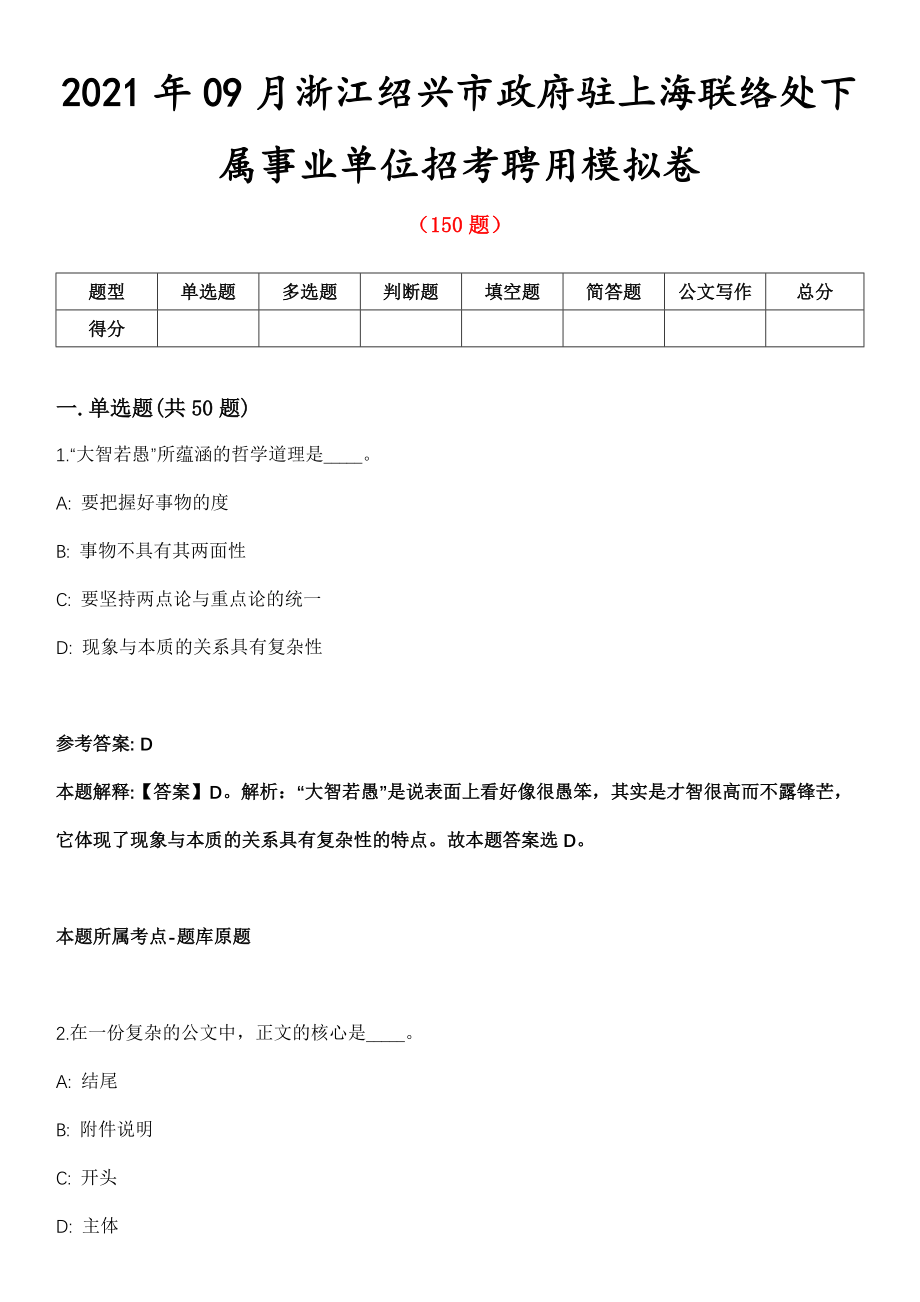 2021 年 09 月浙江绍兴市政府驻上海联络处下属事业单位招考聘用模拟卷

（150 题）

| 题型 | 单选题 | 多选题 | 判断题 | 填空题 | 简答题 | 公文写作 | 总分 |
|---|---|---|---|---|---|---|---|
| 得分 | | | | | | | |

一. 单选题(共 50 题)

1.“大智若愚”所蕴涵的哲学道理是____。

A: 要把握好事物的度

B: 事物不具有其两面性

C: 要坚持两点论与重点论的统一

D: 现象与本质的关系具有复杂性

参考答案: D

本题解释:【答案】D。解析：“大智若愚”是说表面上看好像很愚笨，其实是才智很高而不露锋芒，它体现了现象与本质的关系具有复杂性的特点。故本题答案选 D。

本题所属考点-题库原题

2.在一份复杂的公文中，正文的核心是____。

A: 结尾

B: 附件说明

C: 开头

D: 主体